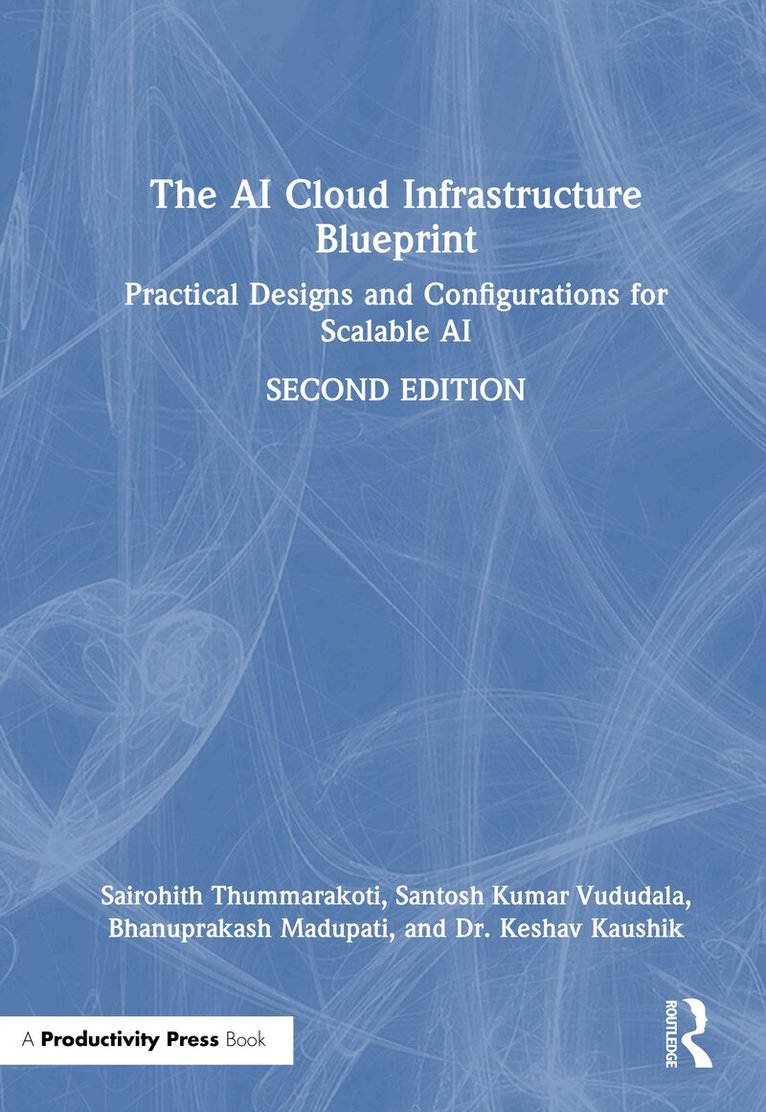 The AI Cloud Infrastructure Blueprint

Practical Designs and Configurations for Scalable AI

SECOND EDITION

Sairohith Thummarakoti, Santosh Kumar Vududala, Bhanuprakash Madupati, and Dr. Keshav Kaushik

A Productivity Press Book

ROUTLEDGE